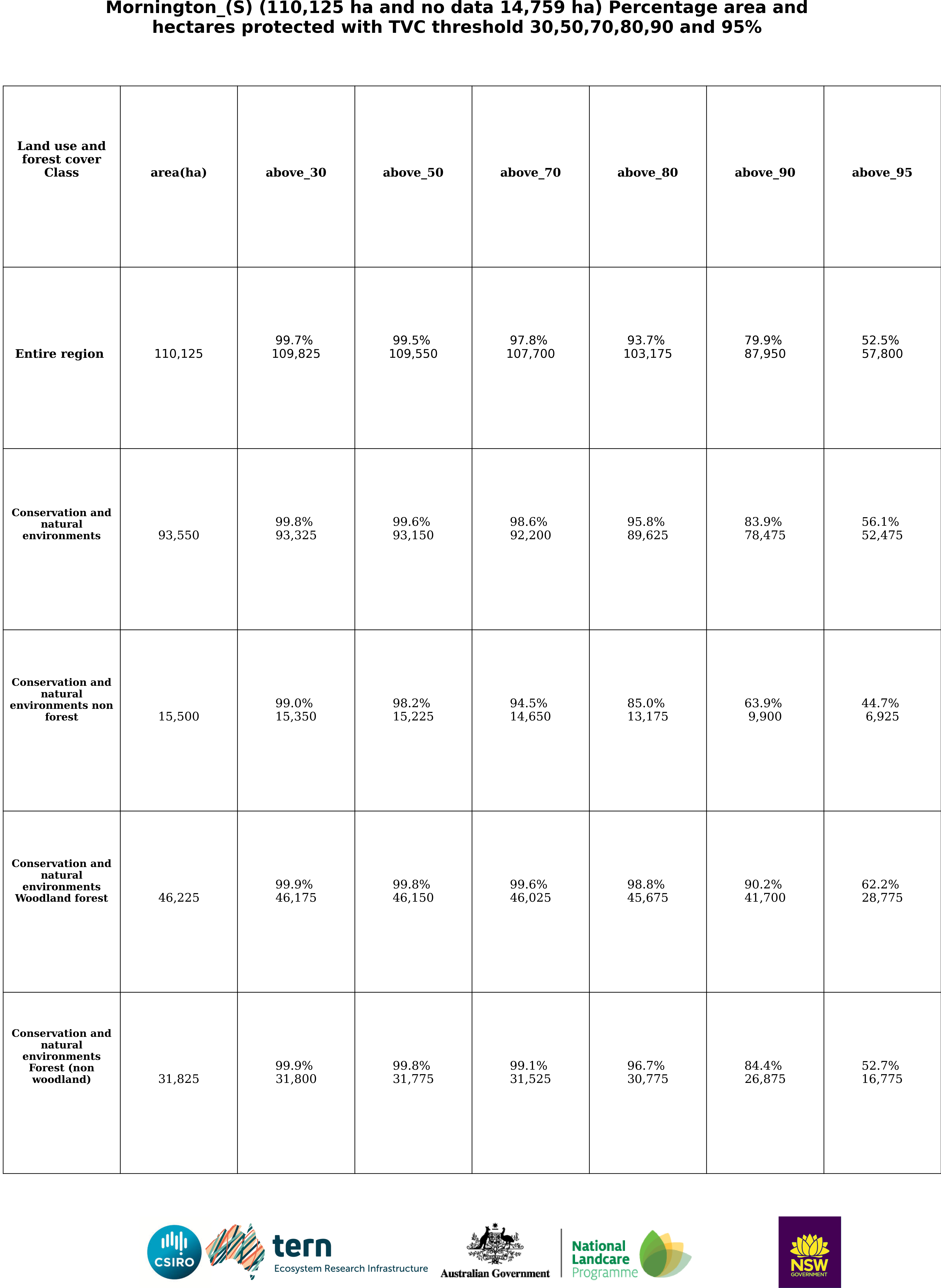 Mornington_(S) (110,125 ha and no data 14,759 ha) Percentage area and hectares protected with TVC threshold 30,50,70,80,90 and 95%

| Land use and forest cover Class | area(ha) | above_30 | above_50 | above_70 | above_80 | above_90 | above_95 |
|---|---|---|---|---|---|---|---|
| Entire region | 110,125 | 99.7% 109,825 | 99.5% 109,550 | 97.8% 107,700 | 93.7% 103,175 | 79.9% 87,950 | 52.5% 57,800 |
| Conservation and natural environments | 93,550 | 99.8% 93,325 | 99.6% 93,150 | 98.6% 92,200 | 95.8% 89,625 | 83.9% 78,475 | 56.1% 52,475 |
| Conservation and natural environments non forest | 15,500 | 99.0% 15,350 | 98.2% 15,225 | 94.5% 14,650 | 85.0% 13,175 | 63.9% 9,900 | 44.7% 6,925 |
| Conservation and natural environments Woodland forest | 46,225 | 99.9% 46,175 | 99.8% 46,150 | 99.6% 46,025 | 98.8% 45,675 | 90.2% 41,700 | 62.2% 28,775 |
| Conservation and natural environments Forest (non woodland) | 31,825 | 99.9% 31,800 | 99.8% 31,775 | 99.1% 31,525 | 96.7% 30,775 | 84.4% 26,875 | 52.7% 16,775 |

CSIRO tern Ecosystem Research Infrastructure Australian Government National Landcare Programme NSW GOVERNMENT